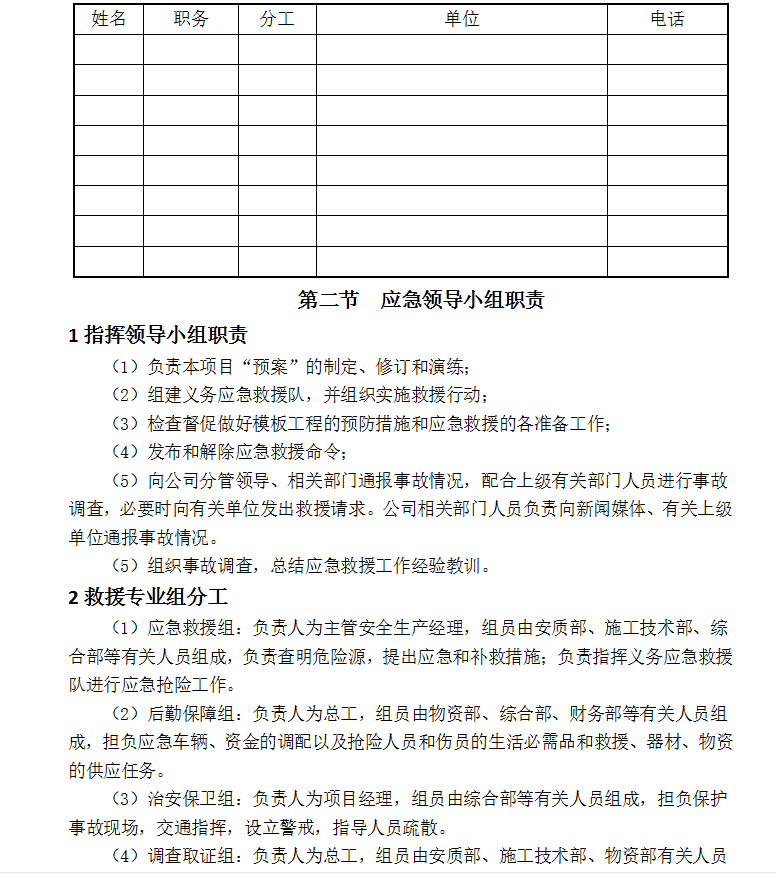 | 姓名 | 职务 | 分工 | 单位 | 电话 |
|---|---|---|---|---|
| | | | | |
| | | | | |
| | | | | |
| | | | | |
| | | | | |
| | | | | |
| | | | | |
| | | | | |

第二节　应急领导小组职责

1 指挥领导小组职责

（1）负责本项目“预案”的制定、修订和演练；

（2）组建义务应急救援队，并组织实施救援行动；

（3）检查督促做好模板工程的预防措施和应急救援的各准备工作；

（4）发布和解除应急救援命令；

（5）向公司分管领导、相关部门通报事故情况，配合上级有关部门人员进行事故调查，必要时向有关单位发出救援请求。公司相关部门人员负责向新闻媒体、有关上级单位通报事故情况。

（5）组织事故调查，总结应急救援工作经验教训。

2 救援专业组分工

（1）应急救援组：负责人为主管安全生产经理，组员由安质部、施工技术部、综合部等有关人员组成，负责查明危险源，提出应急和补救措施；负责指挥义务应急救援队进行应急抢险工作。

（2）后勤保障组：负责人为总工，组员由物资部、综合部、财务部等有关人员组成，担负应急车辆、资金的调配以及抢险人员和伤员的生活必需品和救援、器材、物资的供应任务。

（3）治安保卫组：负责人为项目经理，组员由综合部等有关人员组成，担负保护事故现场，交通指挥，设立警戒，指导人员疏散。

（4）调查取证组：负责人为总工，组员由安质部、施工技术部、物资部有关人员